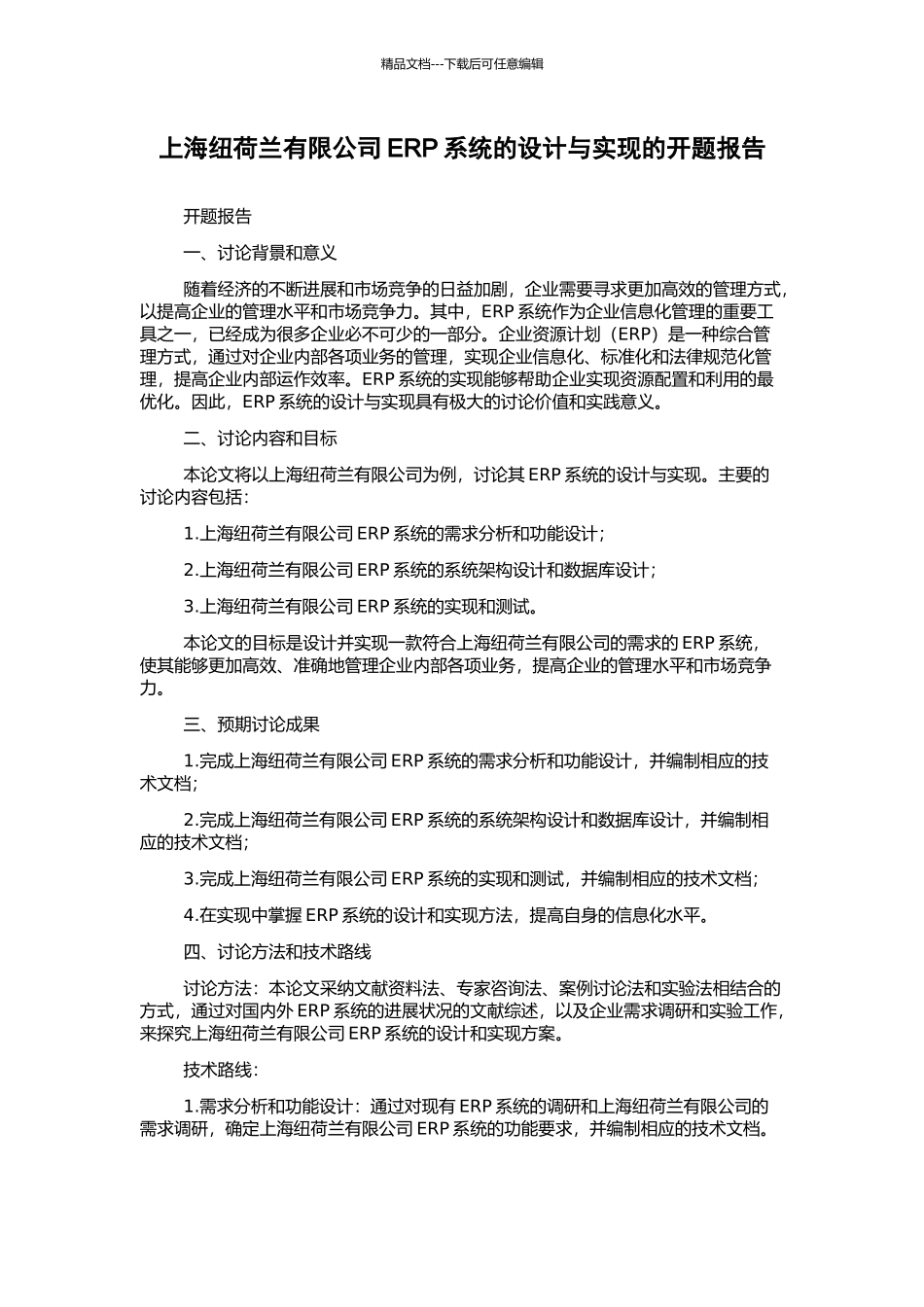 精品文档---下载后可任意编辑

上海纽荷兰有限公司 ERP 系统的设计与实现的开题报告

开题报告

一、讨论背景和意义

随着经济的不断进展和市场竞争的日益加剧，企业需要寻求更加高效的管理方式，以提高企业的管理水平和市场竞争力。其中，ERP 系统作为企业信息化管理的重要工具之一，已经成为很多企业必不可少的一部分。企业资源计划（ERP）是一种综合管理方式，通过对企业内部各项业务的管理，实现企业信息化、标准化和法律规范化管理，提高企业内部运作效率。ERP 系统的实现能够帮助企业实现资源配置和利用的最优化。因此，ERP 系统的设计与实现具有极大的讨论价值和实践意义。

二、讨论内容和目标

本论文将以上海纽荷兰有限公司为例，讨论其 ERP 系统的设计与实现。主要的讨论内容包括：

1.上海纽荷兰有限公司 ERP 系统的需求分析和功能设计；

2.上海纽荷兰有限公司 ERP 系统的系统架构设计和数据库设计；

3.上海纽荷兰有限公司 ERP 系统的实现和测试。

本论文的目标是设计并实现一款符合上海纽荷兰有限公司的需求的 ERP 系统，使其能够更加高效、准确地管理企业内部各项业务，提高企业的管理水平和市场竞争力。

三、预期讨论成果

1.完成上海纽荷兰有限公司 ERP 系统的需求分析和功能设计，并编制相应的技术文档；

2.完成上海纽荷兰有限公司 ERP 系统的系统架构设计和数据库设计，并编制相应的技术文档；

3.完成上海纽荷兰有限公司 ERP 系统的实现和测试，并编制相应的技术文档；

4.在实现中掌握 ERP 系统的设计和实现方法，提高自身的信息化水平。

四、讨论方法和技术路线

讨论方法：本论文采纳文献资料法、专家咨询法、案例讨论法和实验法相结合的方式，通过对国内外 ERP 系统的进展状况的文献综述，以及企业需求调研和实验工作，来探究上海纽荷兰有限公司 ERP 系统的设计和实现方案。

技术路线：

1.需求分析和功能设计：通过对现有 ERP 系统的调研和上海纽荷兰有限公司的需求调研，确定上海纽荷兰有限公司 ERP 系统的功能要求，并编制相应的技术文档。